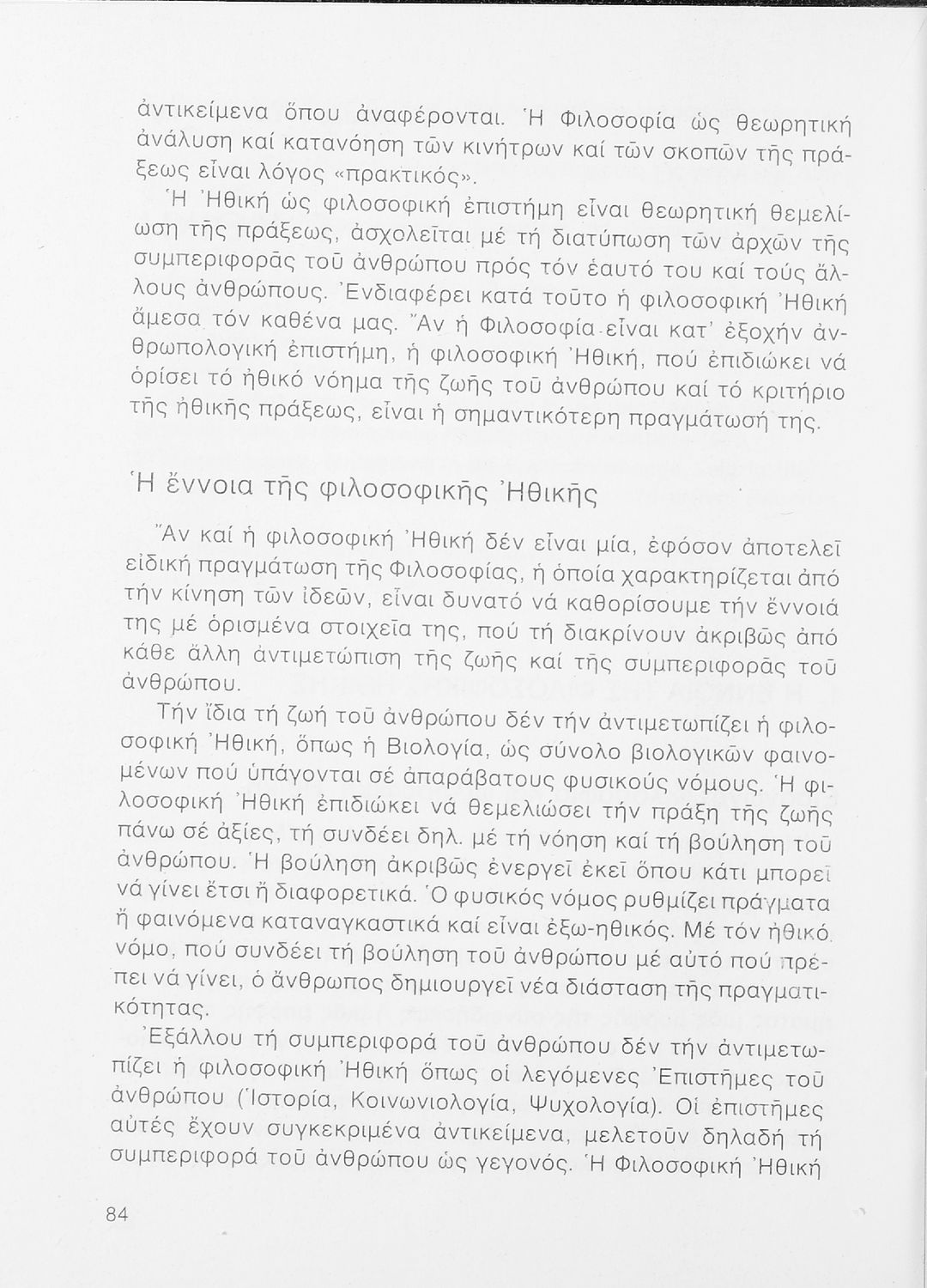 ἀντικείμενα ὅπου ἀναφέρονται. Ἡ Φιλοσοφία ὡς θεωρητική ἀνάλυση καί κατανόηση τῶν κινήτρων καί τῶν σκοπῶν τῆς πράξεως εἶναι λόγος «πρακτικός».

Ἡ Ἠθική ὡς φιλοσοφική ἐπιστήμη εἶναι θεωρητική θεμελίωση τῆς πράξεως, ἀσχολεῖται μέ τή διατύπωση τῶν ἀρχῶν τῆς συμπεριφορᾶς τοῦ ἀνθρώπου πρός τόν ἑαυτό του καί τούς ἄλλους ἀνθρώπους. Ἐνδιαφέρει κατά τοῦτο ἡ φιλοσοφική Ἠθική ἄμεσα τόν καθένα μας. Ἄν ἡ Φιλοσοφία εἶναι κατ' ἐξοχήν ἀνθρωπολογική ἐπιστήμη, ἡ φιλοσοφική Ἠθική, πού ἐπιδιώκει νά ὁρίσει τό ἠθικό νόημα τῆς ζωῆς τοῦ ἀνθρώπου καί τό κριτήριο τῆς ἠθικῆς πράξεως, εἶναι ἡ σημαντικότερη πραγμάτωσή της.

Ἡ ἔννοια τῆς φιλοσοφικῆς Ἠθικῆς

Ἄν καί ἡ φιλοσοφική Ἠθική δέν εἶναι μία, ἐφόσον ἀποτελεῖ εἰδική πραγμάτωση τῆς Φιλοσοφίας, ἡ ὁποία χαρακτηρίζεται ἀπό τήν κίνηση τῶν ἰδεῶν, εἶναι δυνατό νά καθορίσουμε τήν ἔννοιά της μέ ὁρισμένα στοιχεῖα της, πού τή διακρίνουν ἀκριβῶς ἀπό κάθε ἄλλη ἀντιμετώπιση τῆς ζωῆς καί τῆς συμπεριφορᾶς τοῦ ἀνθρώπου.

Τήν ἴδια τή ζωή τοῦ ἀνθρώπου δέν τήν ἀντιμετωπίζει ἡ φιλοσοφική Ἠθική, ὅπως ἡ Βιολογία, ὡς σύνολο βιολογικῶν φαινομένων πού ὑπάγονται σέ ἀπαράβατους φυσικούς νόμους. Ἡ φιλοσοφική Ἠθική ἐπιδιώκει νά θεμελιώσει τήν πράξη τῆς ζωῆς πάνω σέ ἀξίες, τή συνδέει δηλ. μέ τή νόηση καί τή βούληση τοῦ ἀνθρώπου. Ἡ βούληση ἀκριβῶς ἐνεργεῖ ἐκεῖ ὅπου κάτι μπορεῖ νά γίνει ἔτσι ἤ διαφορετικά. Ὁ φυσικός νόμος ρυθμίζει πράγματα ἤ φαινόμενα καταναγκαστικά καί εἶναι ἐξω-ηθικός. Μέ τόν ἠθικό νόμο, πού συνδέει τή βούληση τοῦ ἀνθρώπου μέ αὐτό πού πρέπει νά γίνει, ὁ ἄνθρωπος δημιουργεῖ νέα διάσταση τῆς πραγματικότητας.

Ἐξάλλου τή συμπεριφορά τοῦ ἀνθρώπου δέν τήν ἀντιμετωπίζει ἡ φιλοσοφική Ἠθική ὅπως οἱ λεγόμενες Ἐπιστῆμες τοῦ ἀνθρώπου (Ἱστορία, Κοινωνιολογία, Ψυχολογία). Οἱ ἐπιστῆμες αὐτές ἔχουν συγκεκριμένα ἀντικείμενα, μελετοῦν δηλαδή τή συμπεριφορά τοῦ ἀνθρώπου ὡς γεγονός. Ἡ Φιλοσοφική Ἠθική

84